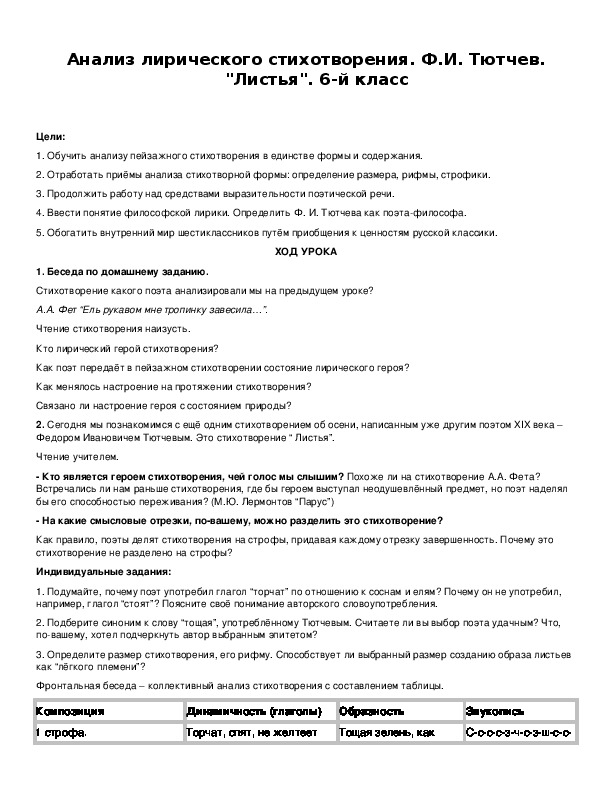 Анализ лирического стихотворения. Ф.И. Тютчев. "Листья". 6-й класс

Цели:

1. Обучить анализу пейзажного стихотворения в единстве формы и содержания.

2. Отработать приёмы анализа стихотворной формы: определение размера, рифмы, строфики.

3. Продолжить работу над средствами выразительности поэтической речи.

4. Ввести понятие философской лирики. Определить Ф. И. Тютчева как поэта-философа.

5. Обогатить внутренний мир шестиклассников путём приобщения к ценностям русской классики.

ХОД УРОКА

1. Беседа по домашнему заданию.

Стихотворение какого поэта анализировали мы на предыдущем уроке?

А.А. Фет "Ель рукавом мне тропинку завесила…".

Чтение стихотворения наизусть.

Кто лирический герой стихотворения?

Как поэт передаёт в пейзажном стихотворении состояние лирического героя?

Как менялось настроение на протяжении стихотворения?

Связано ли настроение героя с состоянием природы?

2. Сегодня мы познакомимся с ещё одним стихотворением об осени, написанным уже другим поэтом XIX века – Федором Ивановичем Тютчевым. Это стихотворение " Листья".

Чтение учителем.

- Кто является героем стихотворения, чей голос мы слышим? Похоже ли на стихотворение А.А. Фета? Встречались ли нам раньше стихотворения, где бы героем выступал неодушевлённый предмет, но поэт наделял бы его способностью переживания? (М.Ю. Лермонтов "Парус")

- На какие смысловые отрезки, по-вашему, можно разделить это стихотворение?

Как правило, поэты делят стихотворения на строфы, придавая каждому отрезку завершенность. Почему это стихотворение не разделено на строфы?

Индивидуальные задания:

1. Подумайте, почему поэт употребил глагол "торчат" по отношению к соснам и елям? Почему он не употребил, например, глагол "стоят"? Поясните своё понимание авторского словоупотребления.

2. Подберите синоним к слову "тощая", употреблённому Тютчевым. Считаете ли вы выбор поэта удачным? Что, по-вашему, хотел подчеркнуть автор выбранным эпитетом?

3. Определите размер стихотворения, его рифму. Способствует ли выбранный размер созданию образа листьев как "лёгкого племени"?

Фронтальная беседа – коллективный анализ стихотворения с составлением таблицы.

| Композиция | Динамичность (глаголы) | Образность | Звукопись |
|---|---|---|---|
| 1 строфа. | Торчат, спят, не желтеет | Тощая зелень, как | С-о-о-с-з-ч-о-з-ш-с-о- |